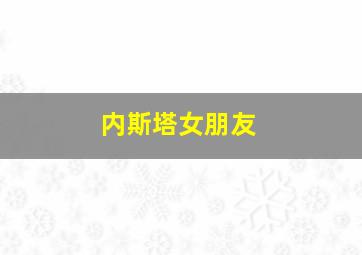 内斯塔女朋友